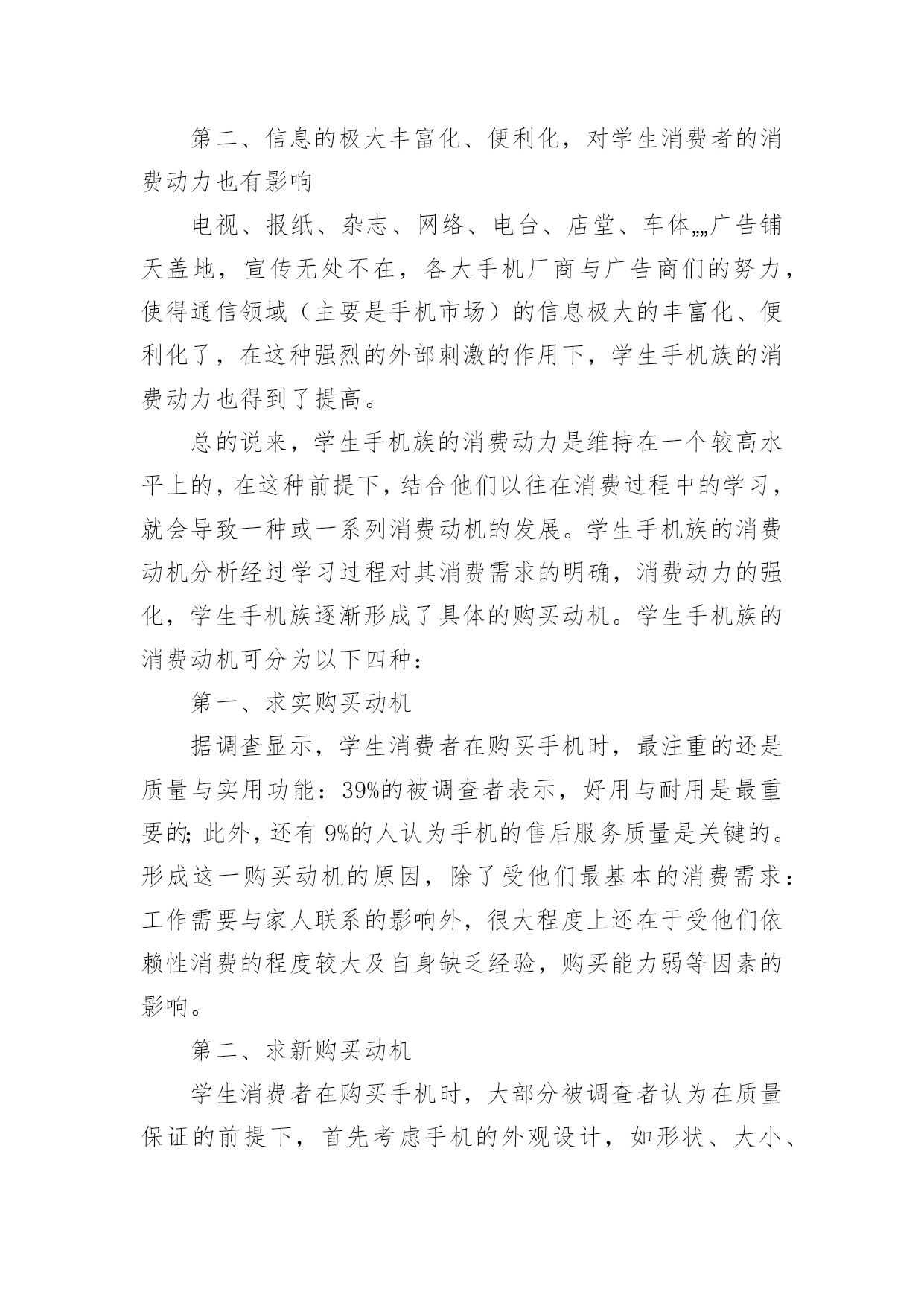 第二、信息的极大丰富化、便利化，对学生消费者的消费动力也有影响

电视、报纸、杂志、网络、电台、店堂、车体„„广告铺天盖地，宣传无处不在，各大手机厂商与广告商们的努力，使得通信领域（主要是手机市场）的信息极大的丰富化、便利化了，在这种强烈的外部刺激的作用下，学生手机族的消费动力也得到了提高。

总的说来，学生手机族的消费动力是维持在一个较高水平上的，在这种前提下，结合他们以往在消费过程中的学习，就会导致一种或一系列消费动机的发展。学生手机族的消费动机分析经过学习过程对其消费需求的明确，消费动力的强化，学生手机族逐渐形成了具体的购买动机。学生手机族的消费动机可分为以下四种：

第一、求实购买动机

据调查显示，学生消费者在购买手机时，最注重的还是质量与实用功能：39%的被调查者表示，好用与耐用是最重要的;此外，还有 9%的人认为手机的售后服务质量是关键的。形成这一购买动机的原因，除了受他们最基本的消费需求：工作需要与家人联系的影响外，很大程度上还在于受他们依赖性消费的程度较大及自身缺乏经验，购买能力弱等因素的影响。

第二、求新购买动机

学生消费者在购买手机时，大部分被调查者认为在质量保证的前提下，首先考虑手机的外观设计，如形状、大小、